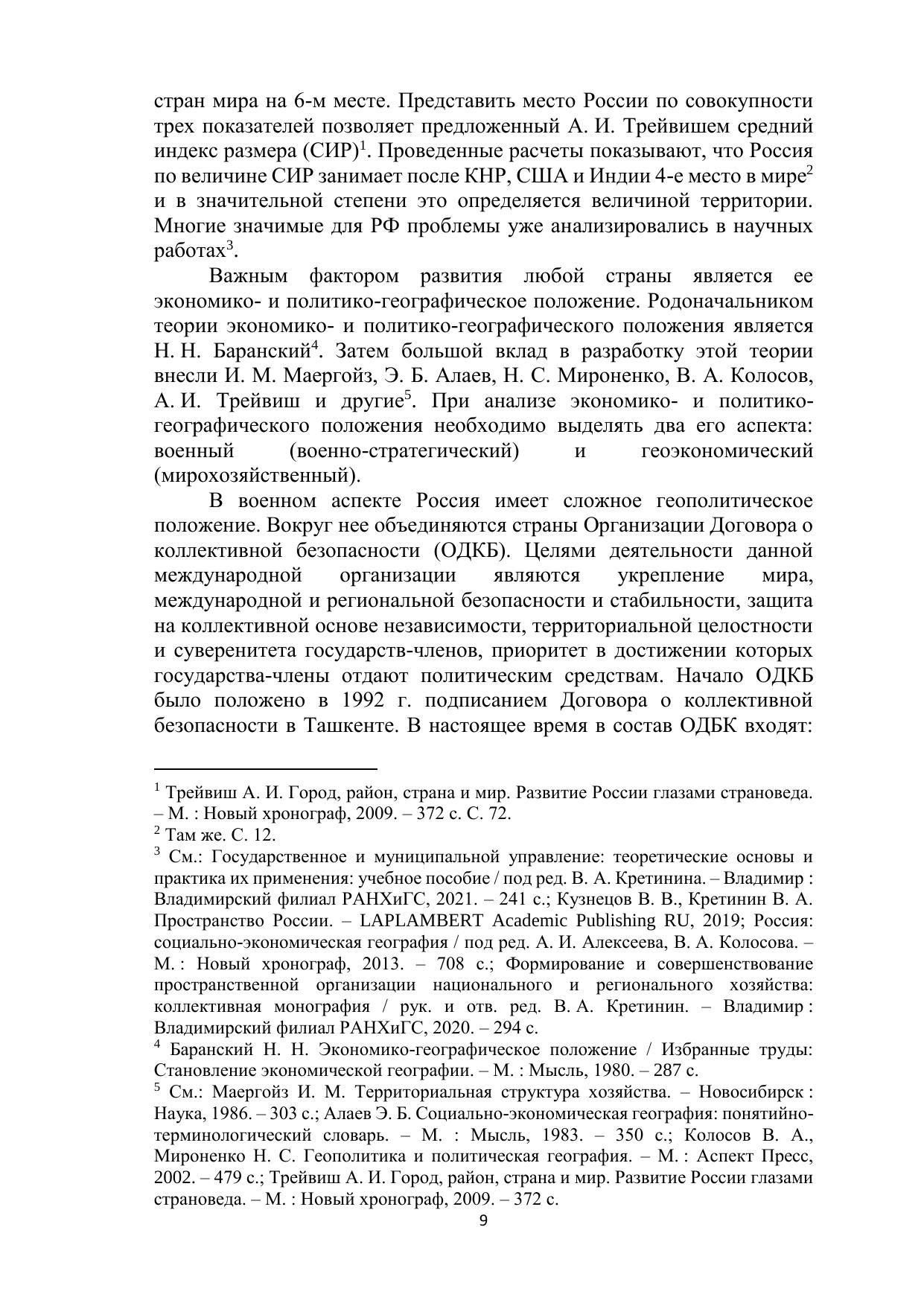 стран мира на 6-м месте. Представить место России по совокупности трех показателей позволяет предложенный А. И. Трейвишем средний индекс размера (СИР)$^1$. Проведенные расчеты показывают, что Россия по величине СИР занимает после КНР, США и Индии 4-е место в мире$^2$ и в значительной степени это определяется величиной территории. Многие значимые для РФ проблемы уже анализировались в научных работах$^3$.

Важным фактором развития любой страны является ее экономико- и политико-географическое положение. Родоначальником теории экономико- и политико-географического положения является Н. Н. Баранский$^4$. Затем большой вклад в разработку этой теории внесли И. М. Маергойз, Э. Б. Алаев, Н. С. Мироненко, В. А. Колосов, А. И. Трейвиш и другие$^5$. При анализе экономико- и политико-географического положения необходимо выделять два его аспекта: военный (военно-стратегический) и геоэкономический (мирохозяйственный).

В военном аспекте Россия имеет сложное геополитическое положение. Вокруг нее объединяются страны Организации Договора о коллективной безопасности (ОДКБ). Целями деятельности данной международной организации являются укрепление мира, международной и региональной безопасности и стабильности, защита на коллективной основе независимости, территориальной целостности и суверенитета государств-членов, приоритет в достижении которых государства-члены отдают политическим средствам. Начало ОДКБ было положено в 1992 г. подписанием Договора о коллективной безопасности в Ташкенте. В настоящее время в состав ОДБК входят:

$^1$ Трейвиш А. И. Город, район, страна и мир. Развитие России глазами страноведа. – М. : Новый хронограф, 2009. – 372 с. С. 72.
$^2$ Там же. С. 12.
$^3$ См.: Государственное и муниципальной управление: теоретические основы и практика их применения: учебное пособие / под ред. В. А. Кретинина. – Владимир : Владимирский филиал РАНХиГС, 2021. – 241 с.; Кузнецов В. В., Кретинин В. А. Пространство России. – LAPLAMBERT Academic Publishing RU, 2019; Россия: социально-экономическая география / под ред. А. И. Алексеева, В. А. Колосова. – М. : Новый хронограф, 2013. – 708 с.; Формирование и совершенствование пространственной организации национального и регионального хозяйства: коллективная монография / рук. и отв. ред. В. А. Кретинин. – Владимир : Владимирский филиал РАНХиГС, 2020. – 294 с.
$^4$ Баранский Н. Н. Экономико-географическое положение / Избранные труды: Становление экономической географии. – М. : Мысль, 1980. – 287 с.
$^5$ См.: Маергойз И. М. Территориальная структура хозяйства. – Новосибирск : Наука, 1986. – 303 с.; Алаев Э. Б. Социально-экономическая география: понятийно-терминологический словарь. – М. : Мысль, 1983. – 350 с.; Колосов В. А., Мироненко Н. С. Геополитика и политическая география. – М. : Аспект Пресс, 2002. – 479 с.; Трейвиш А. И. Город, район, страна и мир. Развитие России глазами страноведа. – М. : Новый хронограф, 2009. – 372 с.

9